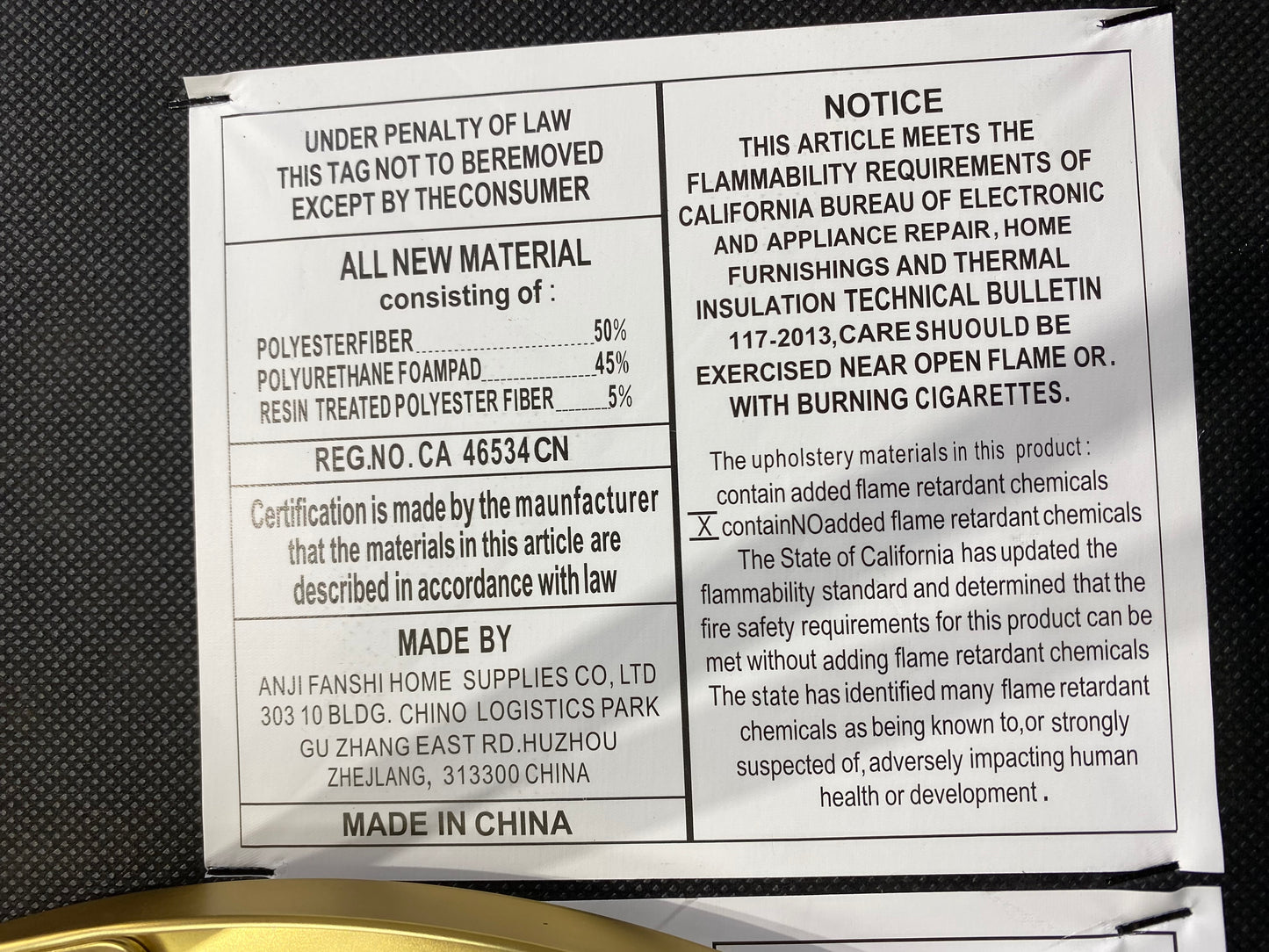 UNDER PENALTY OF LAW
THIS TAG NOT TO BEREMOVED
EXCEPT BY THECONSUMER

ALL NEW MATERIAL
consisting of :

POLYESTERFIBER 50%
POLYURETHANE FOAMPAD 45%
RESIN TREATED POLYESTER FIBER 5%

REG.NO. CA 46534 CN

Certification is made by the maunfacturer that the materials in this article are described in accordance with law

MADE BY
ANJI FANSHI HOME SUPPLIES CO, LTD
303 10 BLDG. CHINO LOGISTICS PARK
GU ZHANG EAST RD.HUZHOU
ZHEJLANG, 313300 CHINA

MADE IN CHINA

NOTICE
THIS ARTICLE MEETS THE FLAMMABILITY REQUIREMENTS OF CALIFORNIA BUREAU OF ELECTRONIC AND APPLIANCE REPAIR, HOME FURNISHINGS AND THERMAL INSULATION TECHNICAL BULLETIN 117-2013,CARE SHUOULD BE EXERCISED NEAR OPEN FLAME OR. WITH BURNING CIGARETTES.

The upholstery materials in this product :
____ contain added flame retardant chemicals
X containNOadded flame retardant chemicals
The State of California has updated the flammability standard and determined that the fire safety requirements for this product can be met without adding flame retardant chemicals The state has identified many flame retardant chemicals as being known to,or strongly suspected of, adversely impacting human health or development .